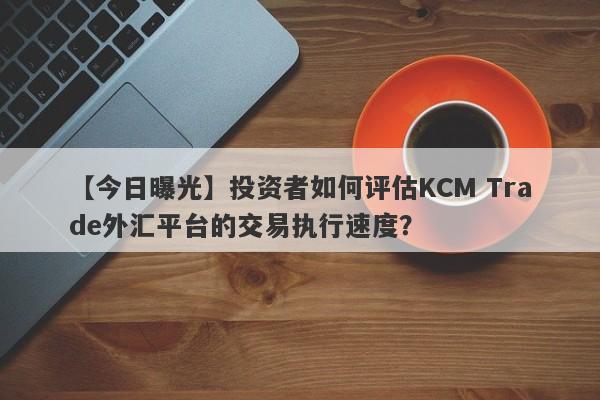 【今日曝光】投资者如何评估KCM Trade外汇平台的交易执行速度?